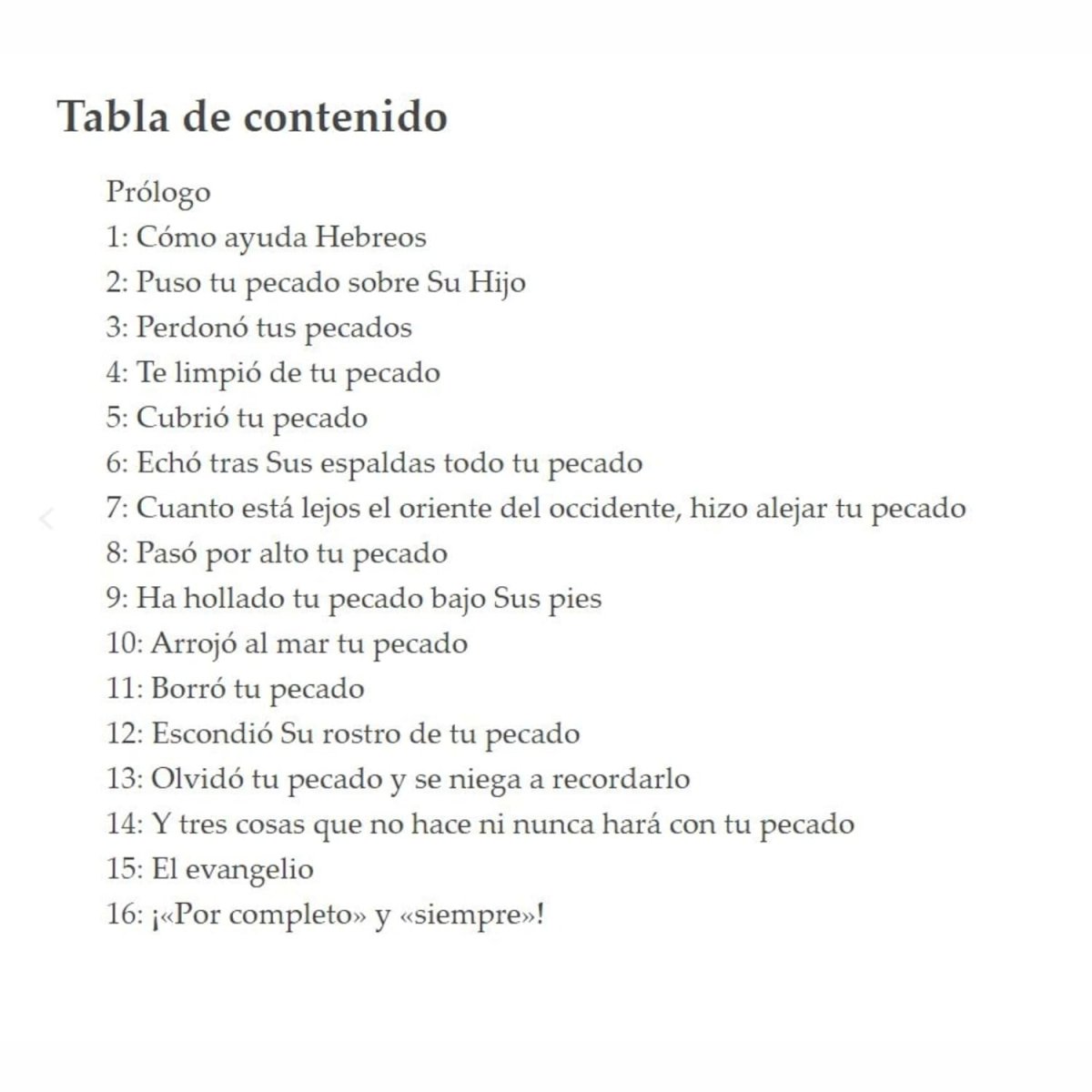 Tabla de contenido

Prólogo
1: Cómo ayuda Hebreos
2: Puso tu pecado sobre Su Hijo
3: Perdonó tus pecados
4: Te limpió de tu pecado
5: Cubrió tu pecado
6: Echó tras Sus espaldas todo tu pecado
7: Cuanto está lejos el oriente del occidente, hizo alejar tu pecado
8: Pasó por alto tu pecado
9: Ha hollado tu pecado bajo Sus pies
10: Arrojó al mar tu pecado
11: Borró tu pecado
12: Escondió Su rostro de tu pecado
13: Olvidó tu pecado y se niega a recordarlo
14: Y tres cosas que no hace ni nunca hará con tu pecado
15: El evangelio
16: ¡«Por completo» y «siempre»!